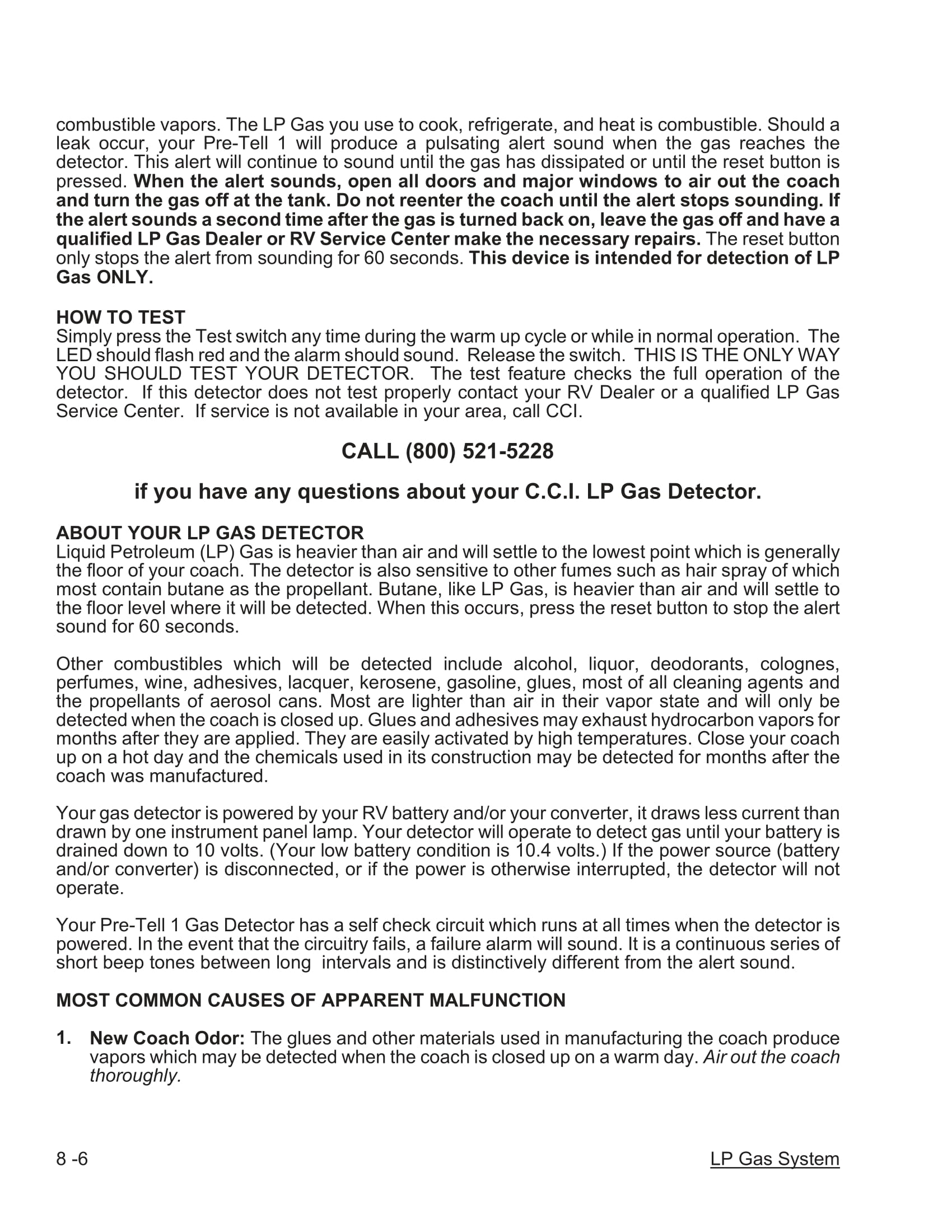 combustible vapors. The LP Gas you use to cook, refrigerate, and heat is combustible. Should a leak occur, your Pre-Tell 1 will produce a pulsating alert sound when the gas reaches the detector. This alert will continue to sound until the gas has dissipated or until the reset button is pressed. When the alert sounds, open all doors and major windows to air out the coach and turn the gas off at the tank. Do not reenter the coach until the alert stops sounding. If the alert sounds a second time after the gas is turned back on, leave the gas off and have a qualified LP Gas Dealer or RV Service Center make the necessary repairs. The reset button only stops the alert from sounding for 60 seconds. This device is intended for detection of LP Gas ONLY.

HOW TO TEST
Simply press the Test switch any time during the warm up cycle or while in normal operation. The LED should flash red and the alarm should sound. Release the switch. THIS IS THE ONLY WAY YOU SHOULD TEST YOUR DETECTOR. The test feature checks the full operation of the detector. If this detector does not test properly contact your RV Dealer or a qualified LP Gas Service Center. If service is not available in your area, call CCI.

CALL (800) 521-5228

if you have any questions about your C.C.I. LP Gas Detector.

ABOUT YOUR LP GAS DETECTOR
Liquid Petroleum (LP) Gas is heavier than air and will settle to the lowest point which is generally the floor of your coach. The detector is also sensitive to other fumes such as hair spray of which most contain butane as the propellant. Butane, like LP Gas, is heavier than air and will settle to the floor level where it will be detected. When this occurs, press the reset button to stop the alert sound for 60 seconds.

Other combustibles which will be detected include alcohol, liquor, deodorants, colognes, perfumes, wine, adhesives, lacquer, kerosene, gasoline, glues, most of all cleaning agents and the propellants of aerosol cans. Most are lighter than air in their vapor state and will only be detected when the coach is closed up. Glues and adhesives may exhaust hydrocarbon vapors for months after they are applied. They are easily activated by high temperatures. Close your coach up on a hot day and the chemicals used in its construction may be detected for months after the coach was manufactured.

Your gas detector is powered by your RV battery and/or your converter, it draws less current than drawn by one instrument panel lamp. Your detector will operate to detect gas until your battery is drained down to 10 volts. (Your low battery condition is 10.4 volts.) If the power source (battery and/or converter) is disconnected, or if the power is otherwise interrupted, the detector will not operate.

Your Pre-Tell 1 Gas Detector has a self check circuit which runs at all times when the detector is powered. In the event that the circuitry fails, a failure alarm will sound. It is a continuous series of short beep tones between long intervals and is distinctively different from the alert sound.

MOST COMMON CAUSES OF APPARENT MALFUNCTION

1. New Coach Odor: The glues and other materials used in manufacturing the coach produce vapors which may be detected when the coach is closed up on a warm day. Air out the coach thoroughly.

8 -6

LP Gas System